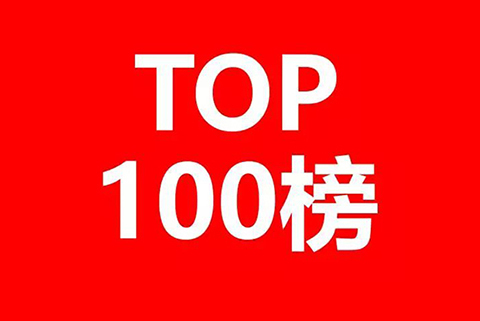 TOP
100榜